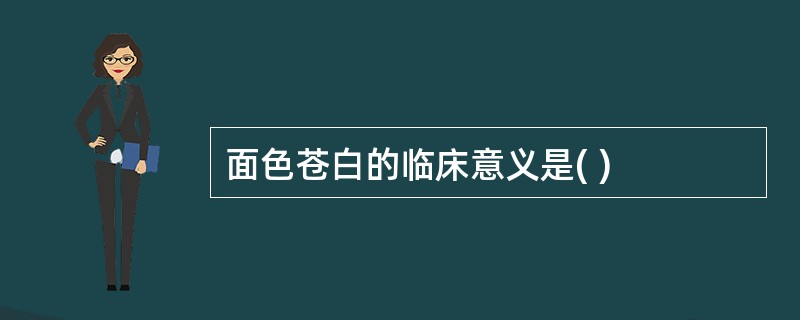 面色苍白的临床意义是( )